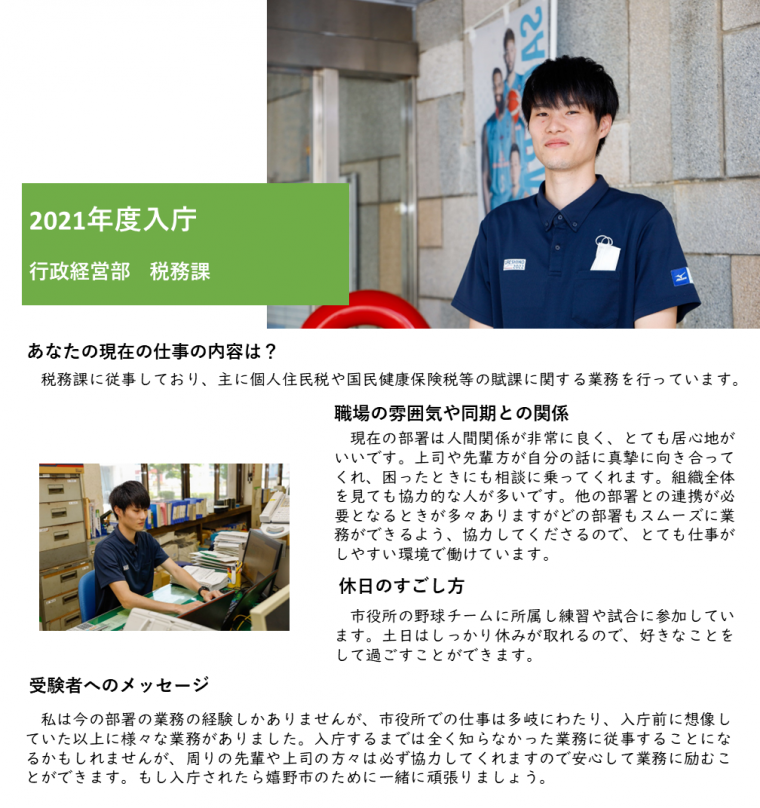 2021年度入庁

行政経営部　税務課

あなたの現在の仕事の内容は？

税務課に従事しており、主に個人住民税や国民健康保険税等の賦課に関する業務を行っています。

職場の雰囲気や同期との関係

現在の部署は人間関係が非常に良く、とても居心地がいいです。上司や先輩方が自分の話に真摯に向き合ってくれ、困ったときにも相談に乗ってくれます。組織全体を見ても協力的な人が多いです。他の部署との連携が必要となるときが多々ありますがどの部署もスムーズに業務ができるよう、協力してくださるので、とても仕事がしやすい環境で働けています。

休日のすごし方

市役所の野球チームに所属し練習や試合に参加しています。土日はしっかり休みが取れるので、好きなことをして過ごすことができます。

受験者へのメッセージ

私は今の部署の業務の経験しかありませんが、市役所での仕事は多岐にわたり、入庁前に想像していた以上に様々な業務がありました。入庁するまでは全く知らなかった業務に従事することになるかもしれませんが、周りの先輩や上司の方々は必ず協力してくれますので安心して業務に励むことができます。もし入庁されたら嬉野市のために一緒に頑張りましょう。